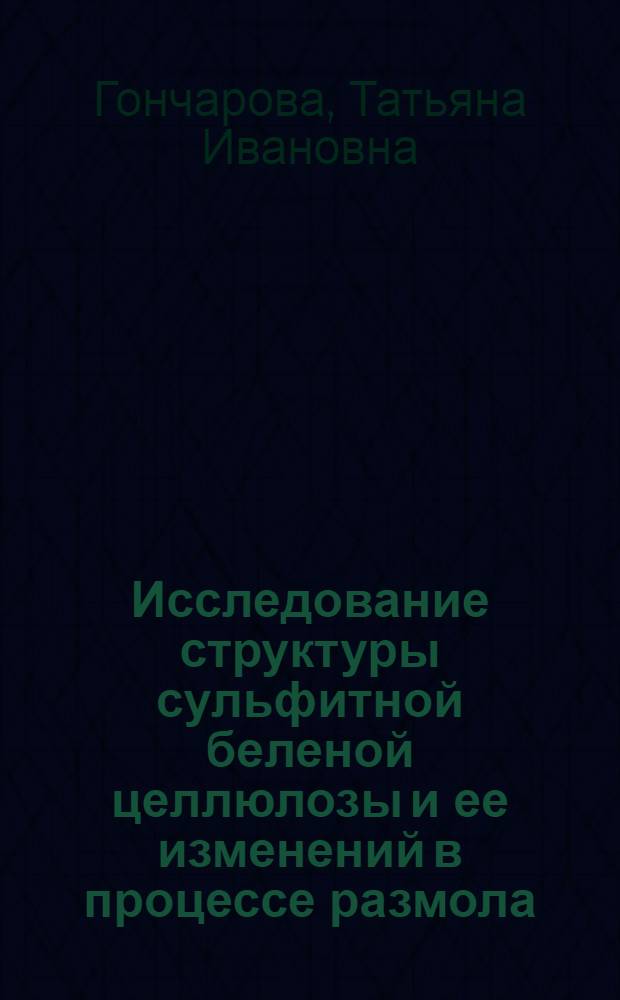 Гончарова, Татьяна Ивановна

Исследование структуры сульфитной беленой целлюлозы и ее изменений в процессе размола